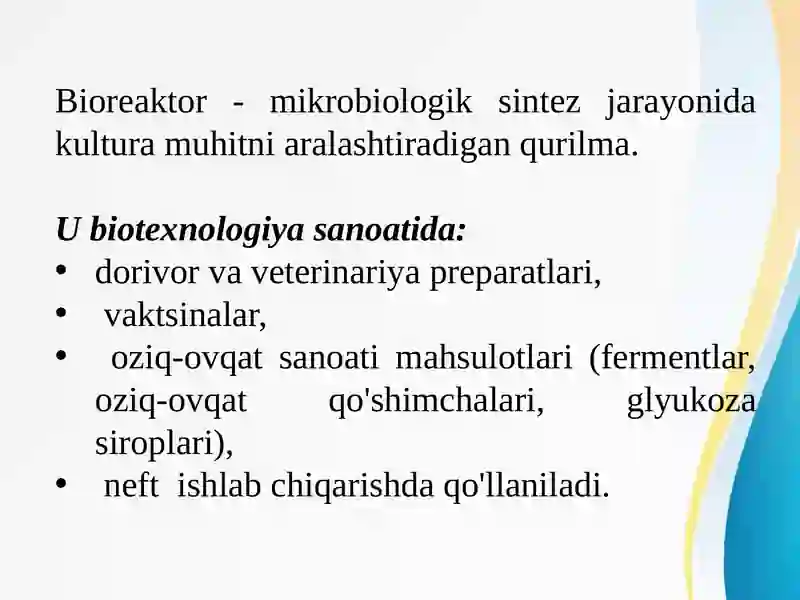 Bioreaktor - mikrobiologik sintez jarayonida kultura muhitni aralashtiradigan qurilma.

U biotexnologiya sanoatida:
• dorivor va veterinariya preparatlari,
• vaktsinalar,
• oziq-ovqat sanoati mahsulotlari (fermentlar, oziq-ovqat qo'shimchalari, glyukoza siroplari),
• neft ishlab chiqarishda qo'llaniladi.